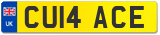 UK
CU14 ACE